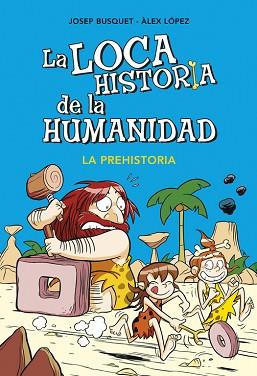 JOSEP BUSQUET · ÀLEX LÓPEZ

La LOCA HISTORIA de la HUMANIDAD

LA PREHISTORIA